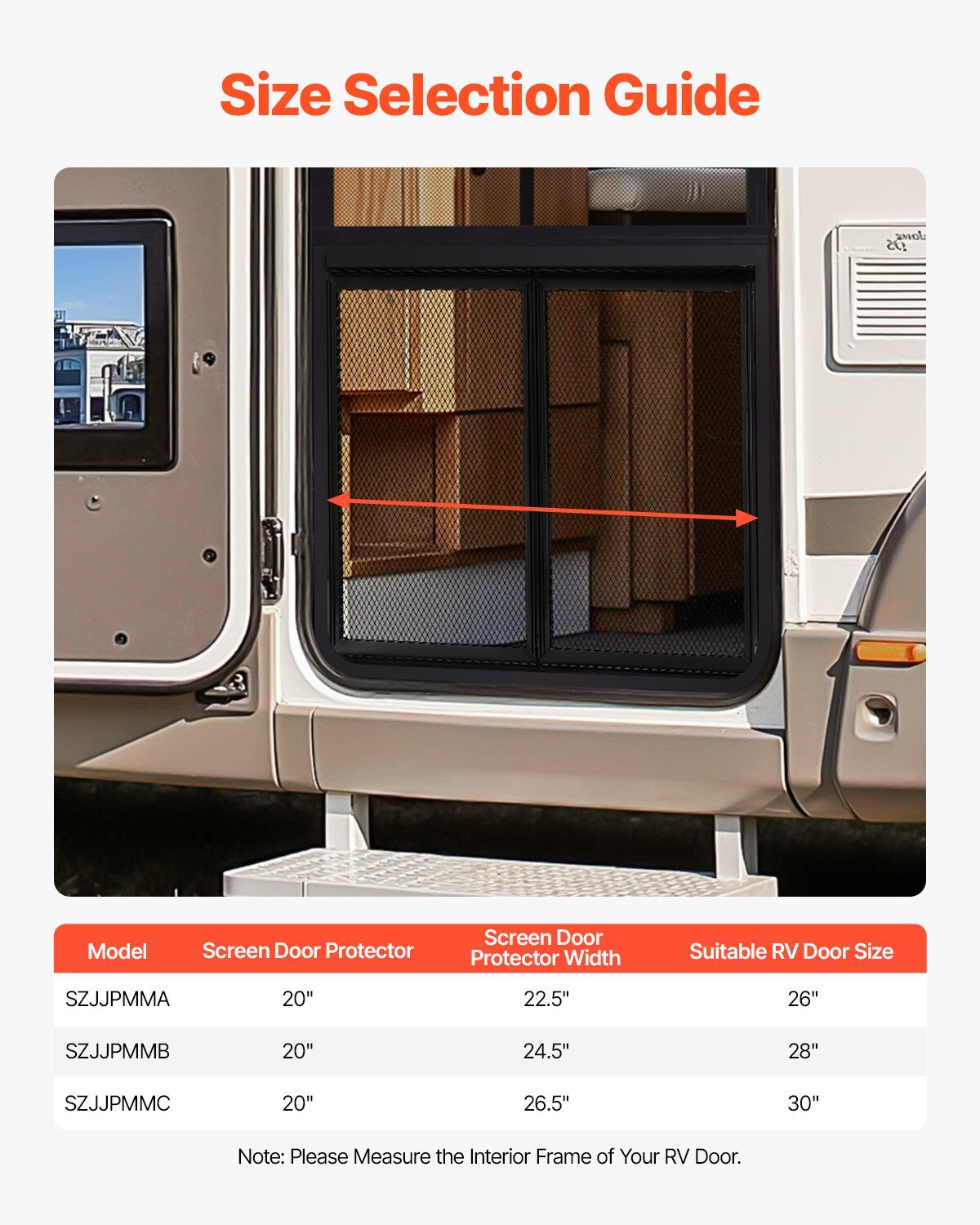 Size Selection Guide

| Model | Screen Door Protector | Screen Door Protector Width | Suitable RV Door Size |
|---|---|---|---|
| SZJJPMMA | 20" | 22.5" | 26" |
| SZJJPMMB | 20" | 24.5" | 28" |
| SZJJPMMC | 20" | 26.5" | 30" |

Note: Please Measure the Interior Frame of Your RV Door.